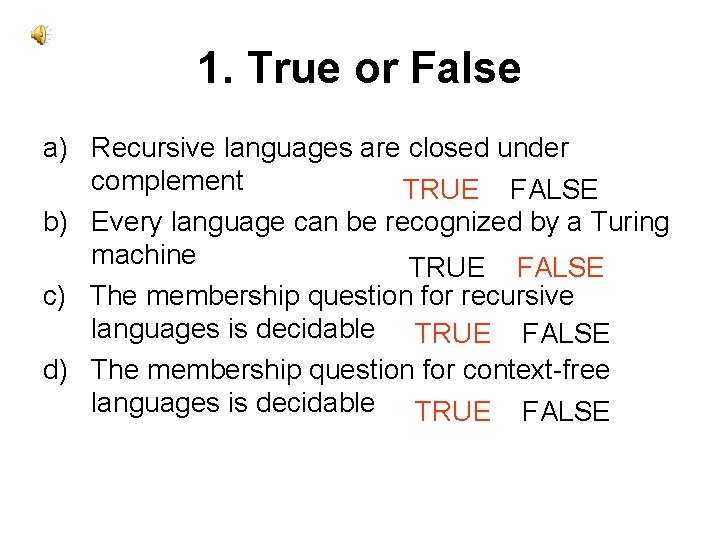 1. True or False

a) Recursive languages are closed under complement TRUE FALSE

b) Every language can be recognized by a Turing machine TRUE FALSE

c) The membership question for recursive languages is decidable TRUE FALSE

d) The membership question for context-free languages is decidable TRUE FALSE